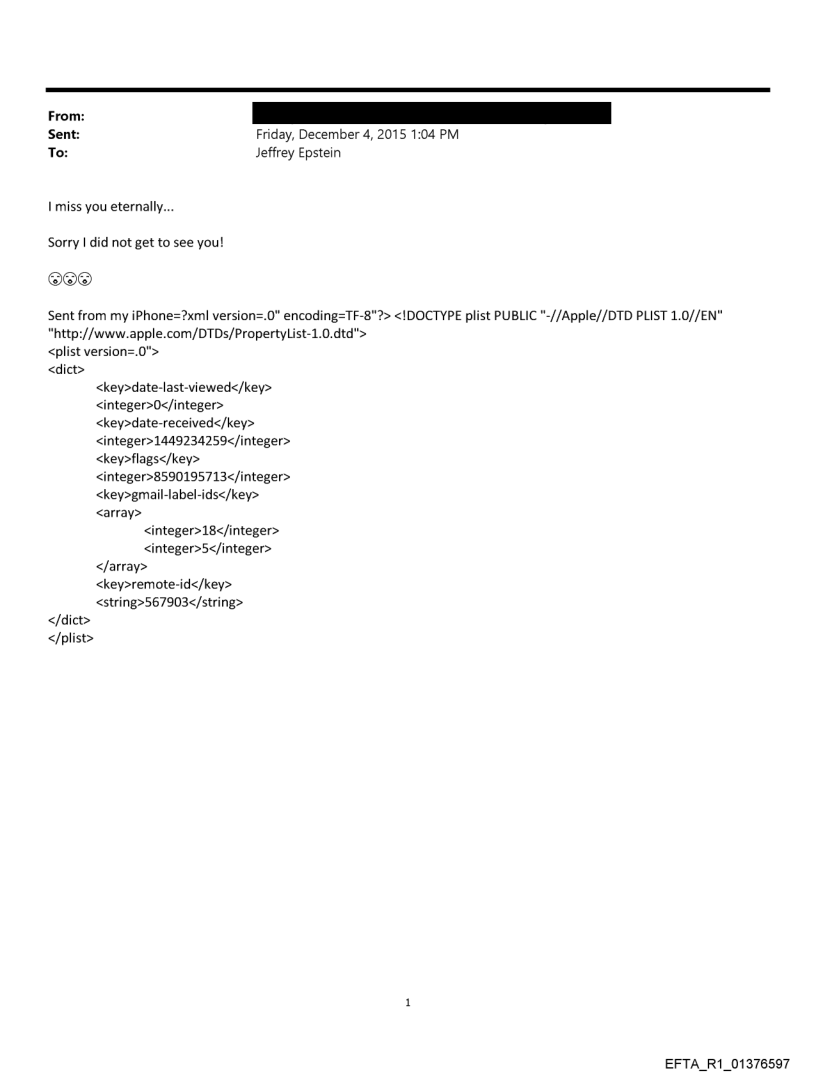 From:
Sent: Friday, December 4, 2015 1:04 PM
To: Jeffrey Epstein

I miss you eternally...

Sorry I did not get to see you!

😮😮😮

Sent from my iPhone=?xml version=.0" encoding=TF-8"?> <!DOCTYPE plist PUBLIC "-//Apple//DTD PLIST 1.0//EN" "http://www.apple.com/DTDs/PropertyList-1.0.dtd">
<plist version=.0">
<dict>
<key>date-last-viewed</key>
<integer>0</integer>
<key>date-received</key>
<integer>1449234259</integer>
<key>flags</key>
<integer>8590195713</integer>
<key>gmail-label-ids</key>
<array>
<integer>18</integer>
<integer>5</integer>
</array>
<key>remote-id</key>
<string>567903</string>
</dict>
</plist>

1

EFTA_R1_01376597